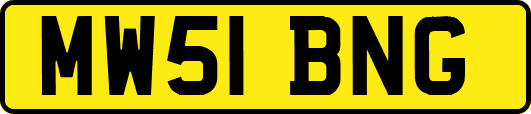 MW51 BNG